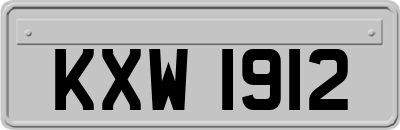 KXW 1912